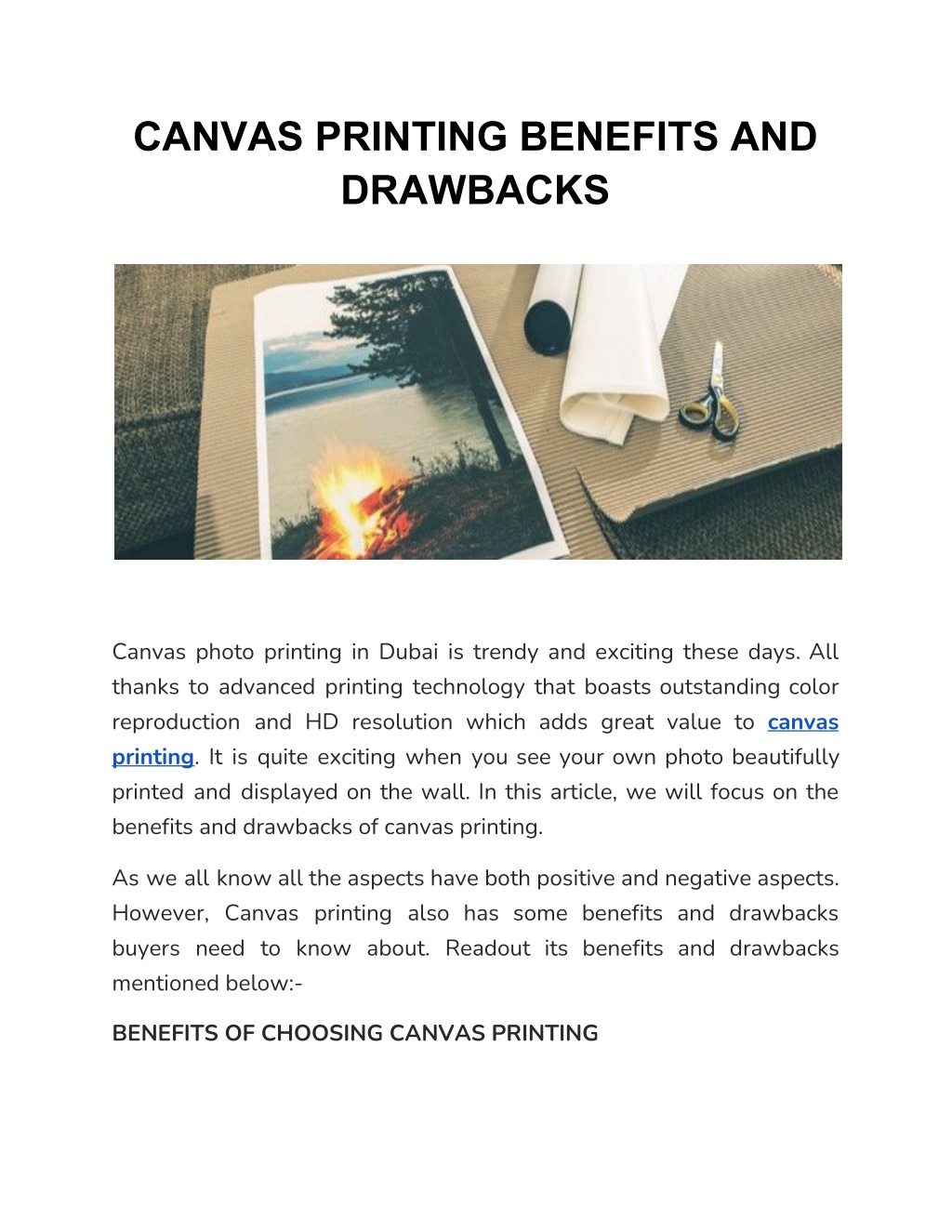 CANVAS PRINTING BENEFITS AND DRAWBACKS

Canvas photo printing in Dubai is trendy and exciting these days. All thanks to advanced printing technology that boasts outstanding color reproduction and HD resolution which adds great value to canvas printing. It is quite exciting when you see your own photo beautifully printed and displayed on the wall. In this article, we will focus on the benefits and drawbacks of canvas printing.

As we all know all the aspects have both positive and negative aspects. However, Canvas printing also has some benefits and drawbacks buyers need to know about. Readout its benefits and drawbacks mentioned below:-

BENEFITS OF CHOOSING CANVAS PRINTING